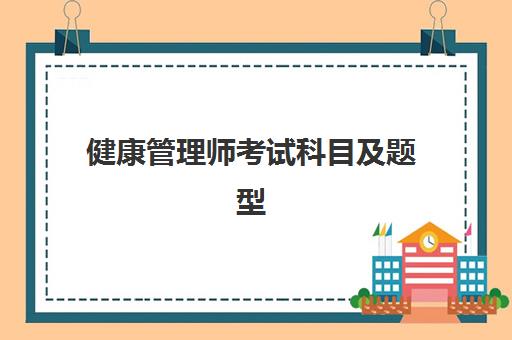 健康管理师考试科目及题型